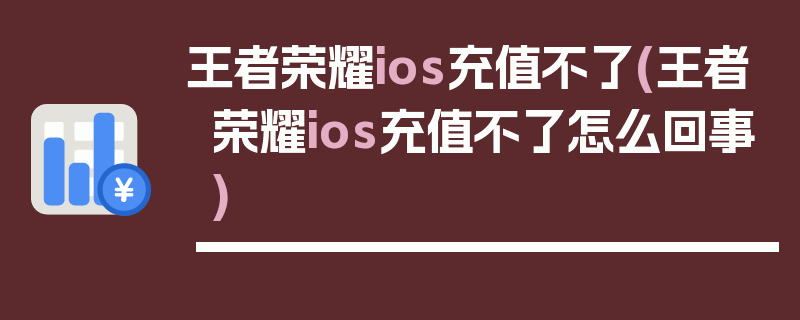 王者荣耀ios充值不了(王者荣耀ios充值不了怎么回事)

¥